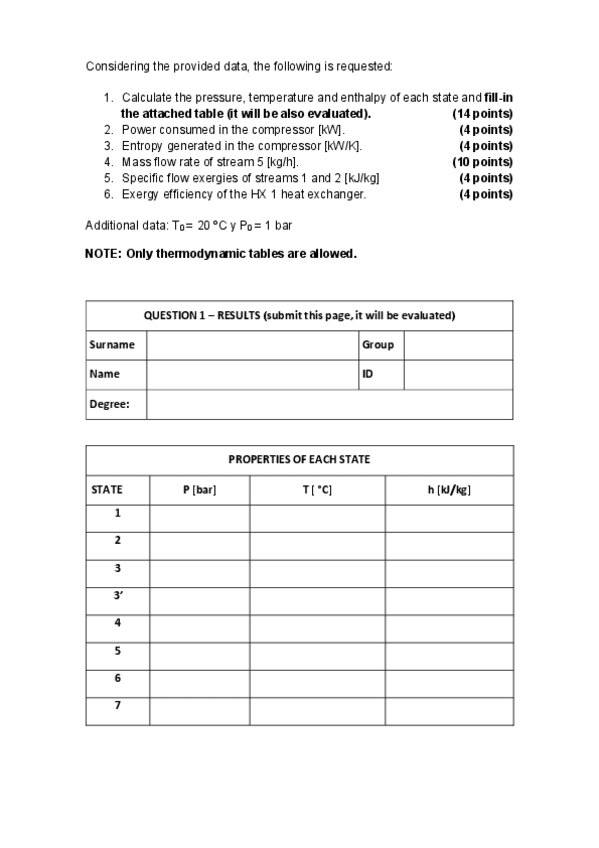 Considering the provided data, the following is requested:

1. Calculate the pressure, temperature and enthalpy of each state and fill-in the attached table (it will be also evaluated). (14 points)
2. Power consumed in the compressor [kW]. (4 points)
3. Entropy generated in the compressor [kW/K]. (4 points)
4. Mass flow rate of stream 5 [kg/h]. (10 points)
5. Specific flow exergies of streams 1 and 2 [kJ/kg] (4 points)
6. Exergy efficiency of the HX 1 heat exchanger. (4 points)

Additional data: $T_0$= 20 °C y $P_0$= 1 bar

NOTE: Only thermodynamic tables are allowed.

| QUESTION 1 – RESULTS (submit this page, it will be evaluated) | | | |
|---|---|---|---|
| Surname | | Group | |
| Name | | ID | |
| Degree: | | | |

| PROPERTIES OF EACH STATE | | | |
|---|---|---|---|
| STATE | P [bar] | T [ °C] | h [kJ/kg] |
| 1 | | | |
| 2 | | | |
| 3 | | | |
| 3' | | | |
| 4 | | | |
| 5 | | | |
| 6 | | | |
| 7 | | | |